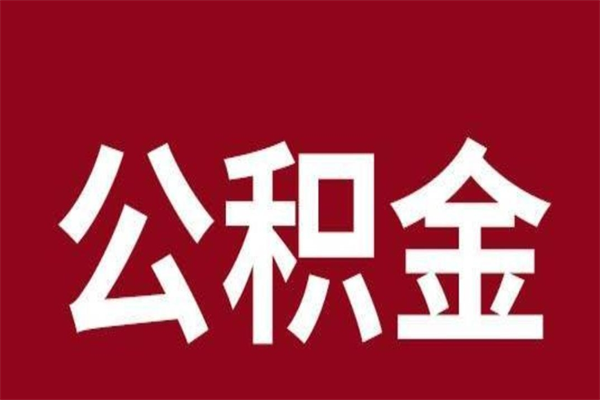 公积金